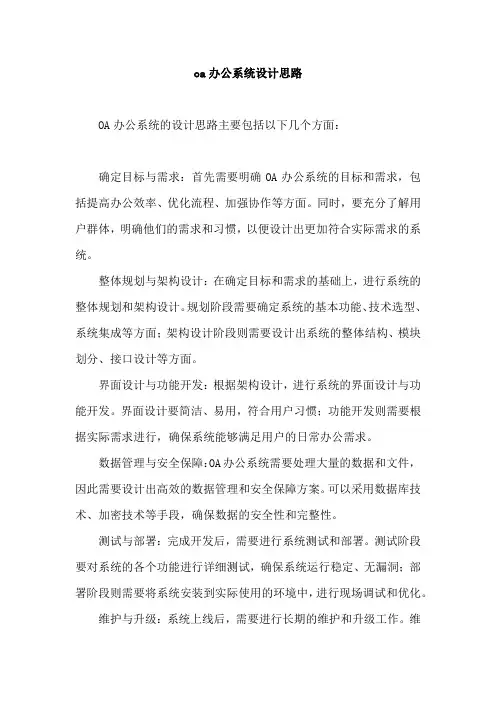 oa办公系统设计思路

OA办公系统的设计思路主要包括以下几个方面：

确定目标与需求：首先需要明确OA办公系统的目标和需求，包括提高办公效率、优化流程、加强协作等方面。同时，要充分了解用户群体，明确他们的需求和习惯，以便设计出更加符合实际需求的系统。

整体规划与架构设计：在确定目标和需求的基础上，进行系统的整体规划和架构设计。规划阶段需要确定系统的基本功能、技术选型、系统集成等方面；架构设计阶段则需要设计出系统的整体结构、模块划分、接口设计等方面。

界面设计与功能开发：根据架构设计，进行系统的界面设计与功能开发。界面设计要简洁、易用，符合用户习惯；功能开发则需要根据实际需求进行，确保系统能够满足用户的日常办公需求。

数据管理与安全保障：OA办公系统需要处理大量的数据和文件，因此需要设计出高效的数据管理和安全保障方案。可以采用数据库技术、加密技术等手段，确保数据的安全性和完整性。

测试与部署：完成开发后，需要进行系统测试和部署。测试阶段要对系统的各个功能进行详细测试，确保系统运行稳定、无漏洞；部署阶段则需要将系统安装到实际使用的环境中，进行现场调试和优化。

维护与升级：系统上线后，需要进行长期的维护和升级工作。维